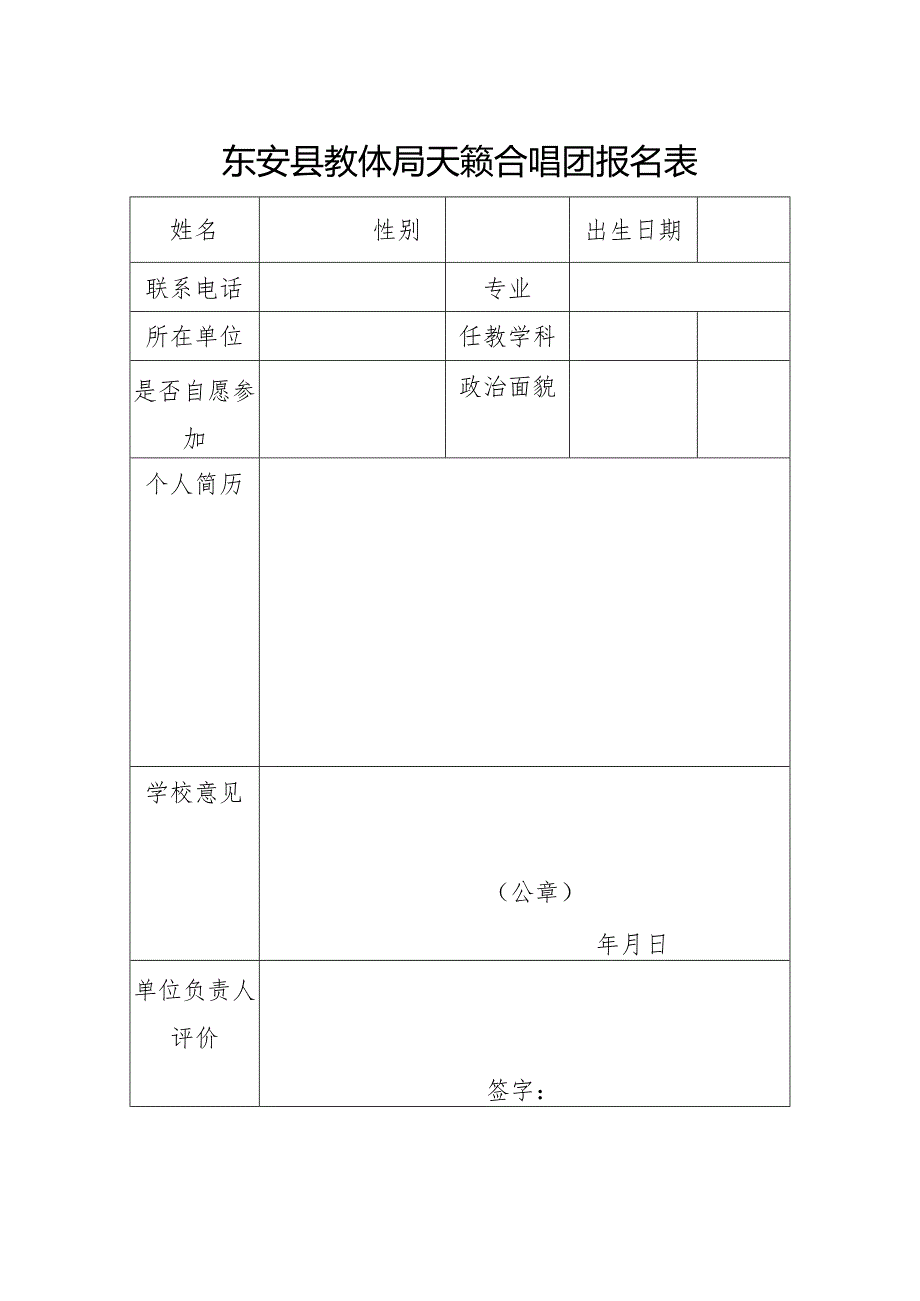 东安县教体局天籁合唱团报名表

| 姓名 | 性别 | | 出生日期 | |
|---|---|---|---|---|
| 联系电话 | | 专业 | | |
| 所在单位 | | 任教学科 | | |
| 是否自愿参加 | | 政治面貌 | | |
| 个人简历 | | | | |
| 学校意见 | （公章） 年月日 | | | |
| 单位负责人评价 | 签字： | | | |